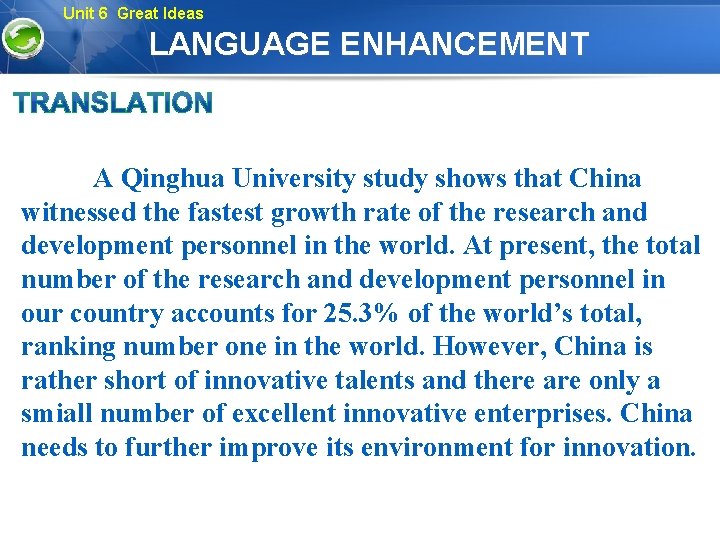 Unit 6 Great Ideas

LANGUAGE ENHANCEMENT

TRANSLATION

A Qinghua University study shows that China witnessed the fastest growth rate of the research and development personnel in the world. At present, the total number of the research and development personnel in our country accounts for 25.3% of the world's total, ranking number one in the world. However, China is rather short of innovative talents and there are only a smiall number of excellent innovative enterprises. China needs to further improve its environment for innovation.